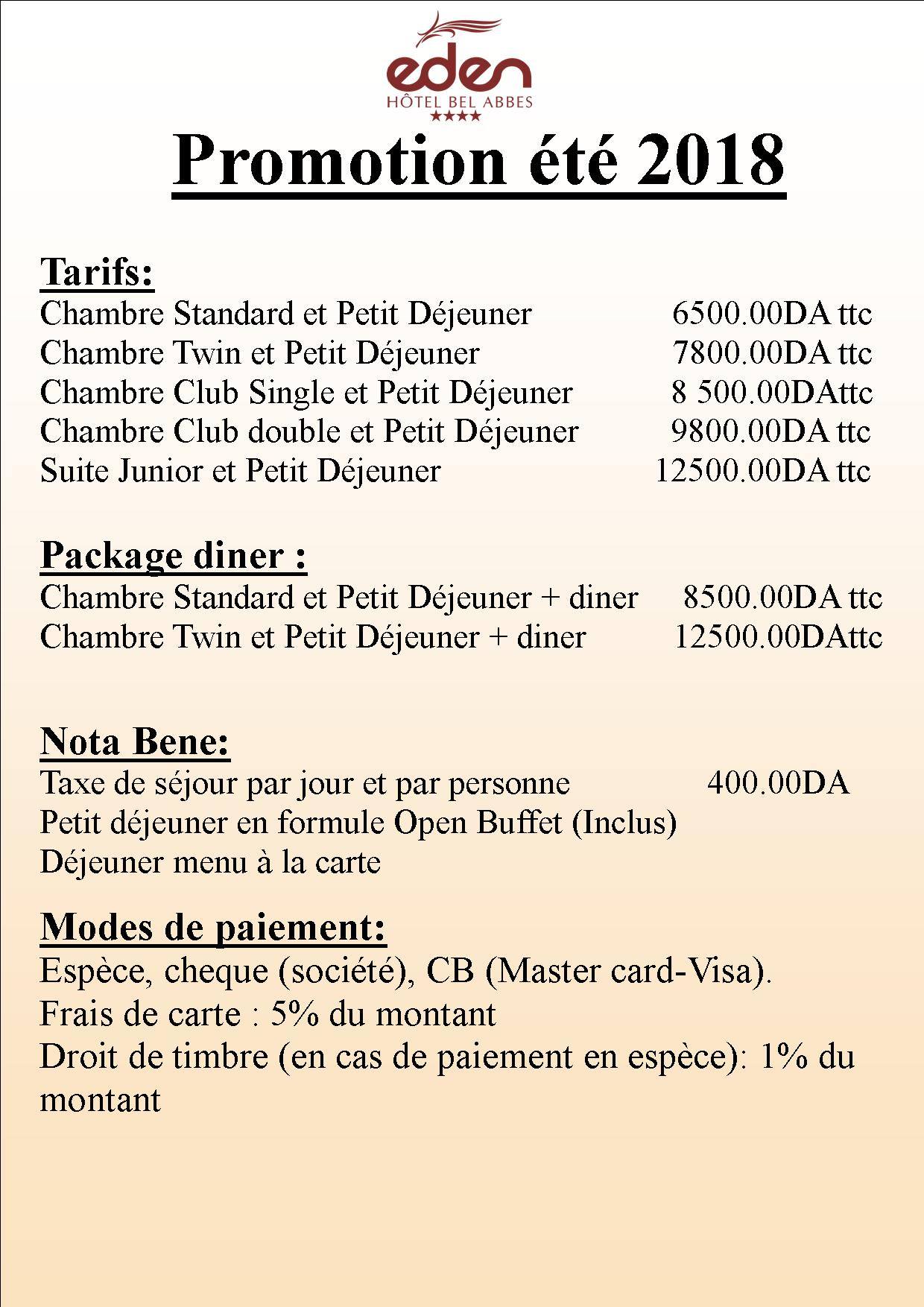 eden
HÔTEL BEL ABBES
★★★★

Promotion été 2018

Tarifs:
Chambre Standard et Petit Déjeuner 6500.00DA ttc
Chambre Twin et Petit Déjeuner 7800.00DA ttc
Chambre Club Single et Petit Déjeuner 8 500.00DAttc
Chambre Club double et Petit Déjeuner 9800.00DA ttc
Suite Junior et Petit Déjeuner 12500.00DA ttc

Package diner :
Chambre Standard et Petit Déjeuner + diner 8500.00DA ttc
Chambre Twin et Petit Déjeuner + diner 12500.00DAttc

Nota Bene:
Taxe de séjour par jour et par personne 400.00DA
Petit déjeuner en formule Open Buffet (Inclus)
Déjeuner menu à la carte

Modes de paiement:
Espèce, cheque (société), CB (Master card-Visa).
Frais de carte : 5% du montant
Droit de timbre (en cas de paiement en espèce): 1% du montant